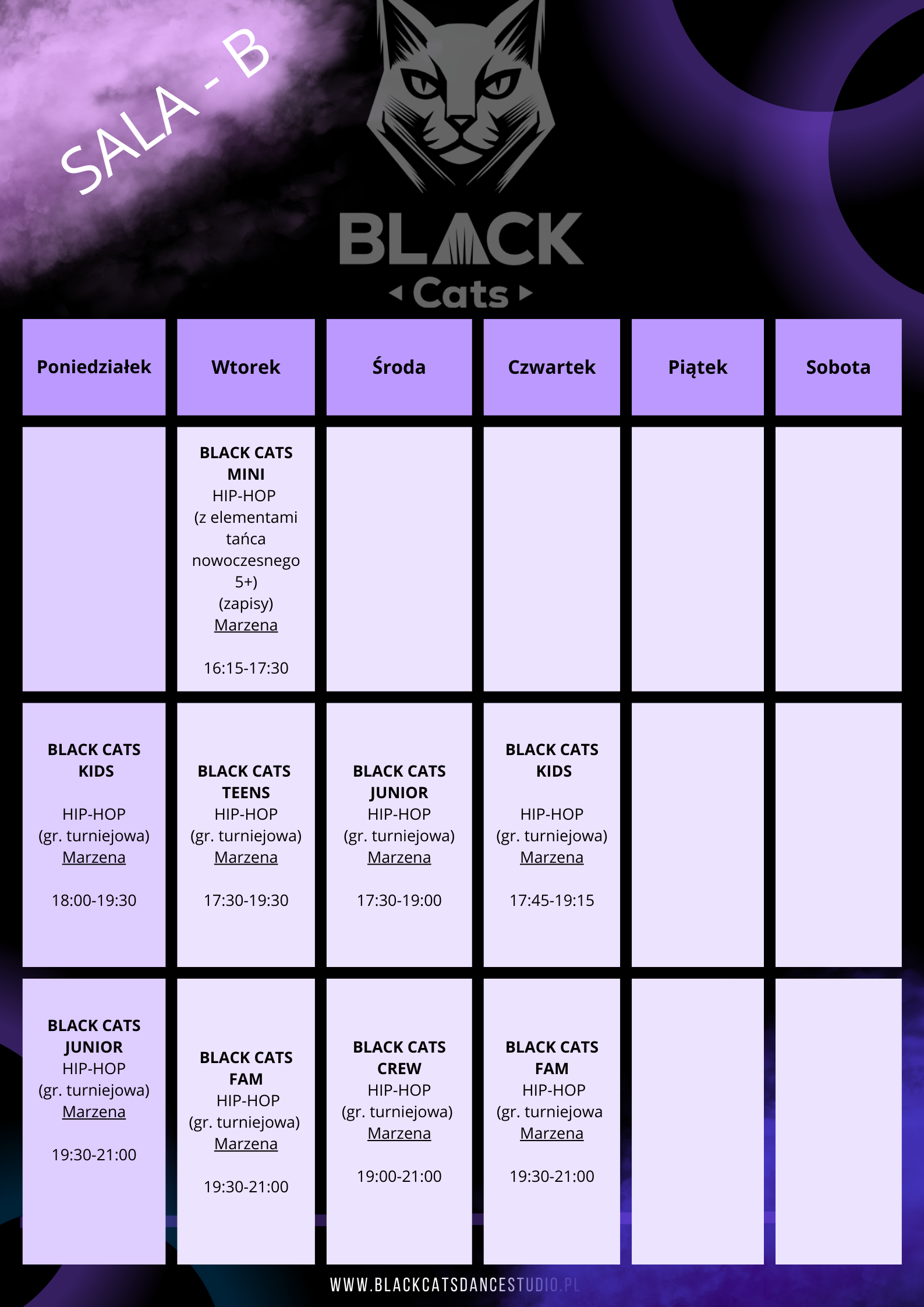 SALA - B

BLACK
Cats

| Poniedziałek | Wtorek | Środa | Czwartek | Piątek | Sobota |
|---|---|---|---|---|---|
|  | BLACK CATS MINI HIP-HOP (z elementami tańca nowoczesnego 5+) (zapisy) Marzena 16:15-17:30 |  |  |  |  |
| BLACK CATS KIDS HIP-HOP (gr. turniejowa) Marzena 18:00-19:30 | BLACK CATS TEENS HIP-HOP (gr. turniejowa) Marzena 17:30-19:30 | BLACK CATS JUNIOR HIP-HOP (gr. turniejowa) Marzena 17:30-19:00 | BLACK CATS KIDS HIP-HOP (gr. turniejowa) Marzena 17:45-19:15 |  |  |
| BLACK CATS JUNIOR HIP-HOP (gr. turniejowa) Marzena 19:30-21:00 | BLACK CATS FAM HIP-HOP (gr. turniejowa) Marzena 19:30-21:00 | BLACK CATS CREW HIP-HOP (gr. turniejowa) Marzena 19:00-21:00 | BLACK CATS FAM HIP-HOP (gr. turniejowa Marzena 19:30-21:00 |  |  |

WWW.BLACKCATSDANCESTUDIO.PL